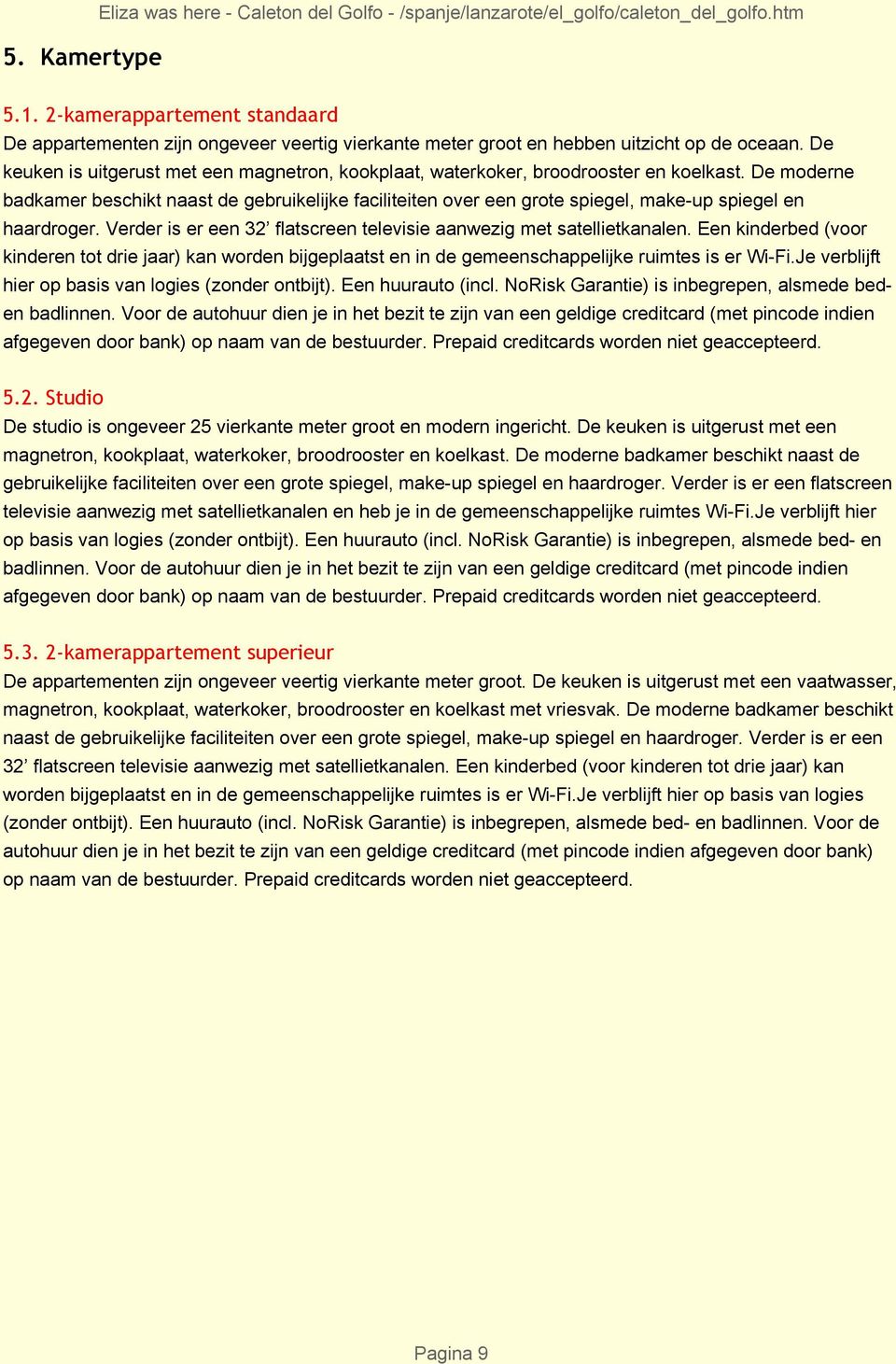 Eliza was here - Caleton del Golfo - /spanje/lanzarote/el_golfo/caleton_del_golfo.htm

5. Kamertype

5.1. 2-kamerappartement standaard
De appartementen zijn ongeveer veertig vierkante meter groot en hebben uitzicht op de oceaan. De keuken is uitgerust met een magnetron, kookplaat, waterkoker, broodrooster en koelkast. De moderne badkamer beschikt naast de gebruikelijke faciliteiten over een grote spiegel, make-up spiegel en haardroger. Verder is er een 32’ flatscreen televisie aanwezig met satellietkanalen. Een kinderbed (voor kinderen tot drie jaar) kan worden bijgeplaatst en in de gemeenschappelijke ruimtes is er Wi-Fi.Je verblijft hier op basis van logies (zonder ontbijt). Een huurauto (incl. NoRisk Garantie) is inbegrepen, alsmede bed- en badlinnen. Voor de autohuur dien je in het bezit te zijn van een geldige creditcard (met pincode indien afgegeven door bank) op naam van de bestuurder. Prepaid creditcards worden niet geaccepteerd.

5.2. Studio
De studio is ongeveer 25 vierkante meter groot en modern ingericht. De keuken is uitgerust met een magnetron, kookplaat, waterkoker, broodrooster en koelkast. De moderne badkamer beschikt naast de gebruikelijke faciliteiten over een grote spiegel, make-up spiegel en haardroger. Verder is er een flatscreen televisie aanwezig met satellietkanalen en heb je in de gemeenschappelijke ruimtes Wi-Fi.Je verblijft hier op basis van logies (zonder ontbijt). Een huurauto (incl. NoRisk Garantie) is inbegrepen, alsmede bed- en badlinnen. Voor de autohuur dien je in het bezit te zijn van een geldige creditcard (met pincode indien afgegeven door bank) op naam van de bestuurder. Prepaid creditcards worden niet geaccepteerd.

5.3. 2-kamerappartement superieur
De appartementen zijn ongeveer veertig vierkante meter groot. De keuken is uitgerust met een vaatwasser, magnetron, kookplaat, waterkoker, broodrooster en koelkast met vriesvak. De moderne badkamer beschikt naast de gebruikelijke faciliteiten over een grote spiegel, make-up spiegel en haardroger. Verder is er een 32’ flatscreen televisie aanwezig met satellietkanalen. Een kinderbed (voor kinderen tot drie jaar) kan worden bijgeplaatst en in de gemeenschappelijke ruimtes is er Wi-Fi.Je verblijft hier op basis van logies (zonder ontbijt). Een huurauto (incl. NoRisk Garantie) is inbegrepen, alsmede bed- en badlinnen. Voor de autohuur dien je in het bezit te zijn van een geldige creditcard (met pincode indien afgegeven door bank) op naam van de bestuurder. Prepaid creditcards worden niet geaccepteerd.

Pagina 9